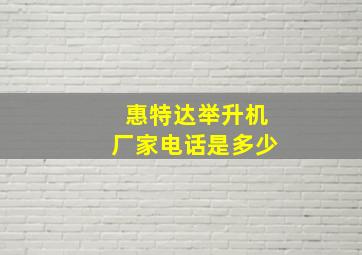 惠特达举升机
厂家电话是多少